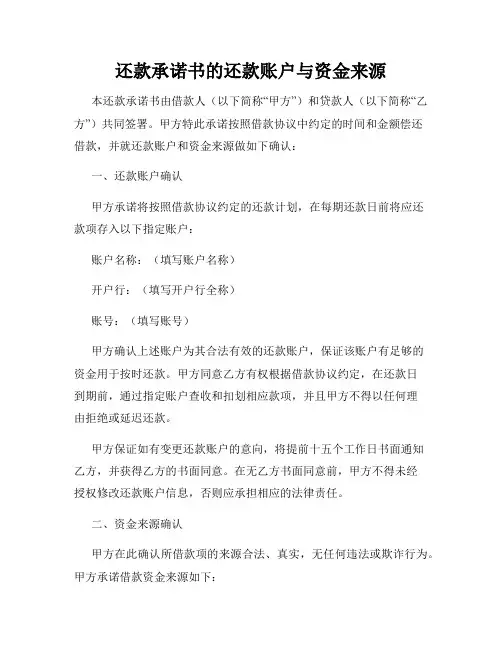 还款承诺书的还款账户与资金来源

本还款承诺书由借款人（以下简称“甲方”）和贷款人（以下简称“乙方”）共同签署。甲方特此承诺按照借款协议中约定的时间和金额偿还借款，并就还款账户和资金来源做如下确认：

一、还款账户确认

甲方承诺将按照借款协议约定的还款计划，在每期还款日前将应还款项存入以下指定账户：

账户名称：（填写账户名称）

开户行：（填写开户行全称）

账号：（填写账号）

甲方确认上述账户为其合法有效的还款账户，保证该账户有足够的资金用于按时还款。甲方同意乙方有权根据借款协议约定，在还款日到期前，通过指定账户查收和扣划相应款项，并且甲方不得以任何理由拒绝或延迟还款。

甲方保证如有变更还款账户的意向，将提前十五个工作日书面通知乙方，并获得乙方的书面同意。在无乙方书面同意前，甲方不得未经授权修改还款账户信息，否则应承担相应的法律责任。

二、资金来源确认

甲方在此确认所借款项的来源合法、真实，无任何违法或欺诈行为。甲方承诺借款资金来源如下：